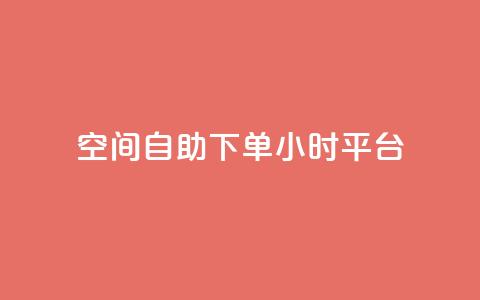 空间自助下单小时平台